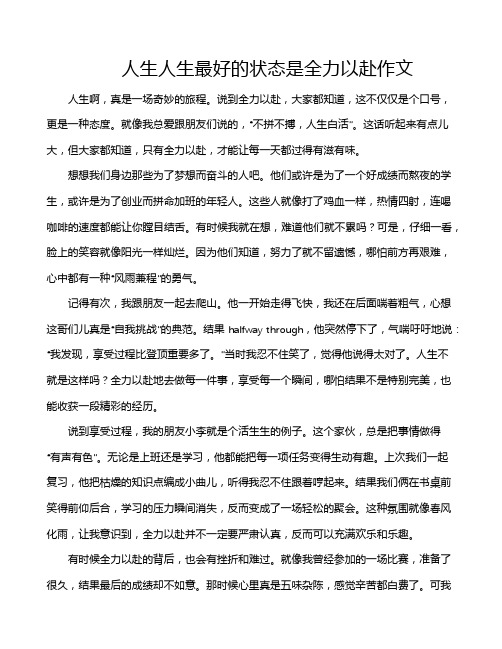 人生人生最好的状态是全力以赴作文

人生啊，真是一场奇妙的旅程。说到全力以赴，大家都知道，这不仅仅是个口号，更是一种态度。就像我总爱跟朋友们说的，“不拼不搏，人生白活”。这话听起来有点儿大，但大家都知道，只有全力以赴，才能让每一天都过得有滋有味。

想想我们身边那些为了梦想而奋斗的人吧。他们或许是为了一个好成绩而熬夜的学生，或许是为了创业而拼命加班的年轻人。这些人就像打了鸡血一样，热情四射，连喝咖啡的速度都能让你瞠目结舌。有时候我就在想，难道他们就不累吗？可是，仔细一看，脸上的笑容就像阳光一样灿烂。因为他们知道，努力了就不留遗憾，哪怕前方再艰难，心中都有一种“风雨兼程”的勇气。

记得有次，我跟朋友一起去爬山。他一开始走得飞快，我还在后面喘着粗气，心想这哥们儿真是“自我挑战”的典范。结果 halfway through，他突然停下了，气喘吁吁地说：“我发现，享受过程比登顶重要多了。”当时我忍不住笑了，觉得他说得太对了。人生不就是这样吗？全力以赴地去做每一件事，享受每一个瞬间，哪怕结果不是特别完美，也能收获一段精彩的经历。

说到享受过程，我的朋友小李就是个活生生的例子。这个家伙，总是把事情做得“有声有色”。无论是上班还是学习，他都能把每一项任务变得生动有趣。上次我们一起复习，他把枯燥的知识点编成小曲儿，听得我忍不住跟着哼起来。结果我们俩在书桌前笑得前仰后合，学习的压力瞬间消失，反而变成了一场轻松的聚会。这种氛围就像春风化雨，让我意识到，全力以赴并不一定要严肃认真，反而可以充满欢乐和乐趣。

有时候全力以赴的背后，也会有挫折和难过。就像我曾经参加的一场比赛，准备了很久，结果最后的成绩却不如意。那时候心里真是五味杂陈，感觉辛苦都白费了。可我